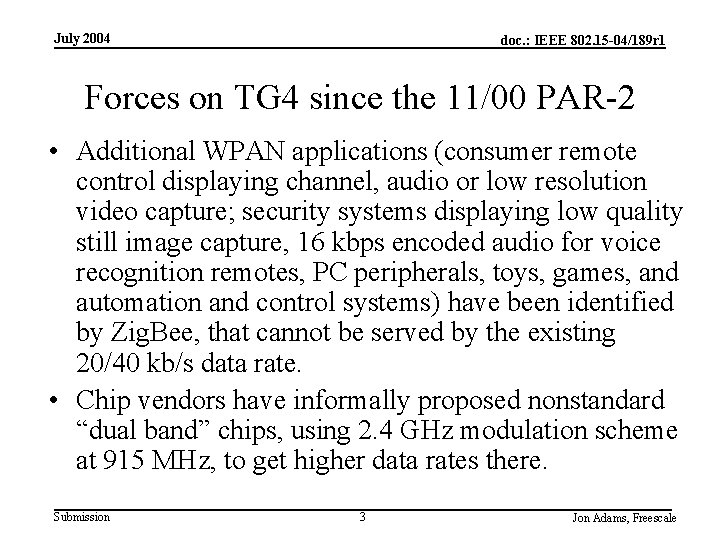 July 2004

doc.: IEEE 802.15-04/189r1

Forces on TG4 since the 11/00 PAR-2

• Additional WPAN applications (consumer remote control displaying channel, audio or low resolution video capture; security systems displaying low quality still image capture, 16 kbps encoded audio for voice recognition remotes, PC peripherals, toys, games, and automation and control systems) have been identified by ZigBee, that cannot be served by the existing 20/40 kb/s data rate.

• Chip vendors have informally proposed nonstandard “dual band” chips, using 2.4 GHz modulation scheme at 915 MHz, to get higher data rates there.

Submission

3

Jon Adams, Freescale